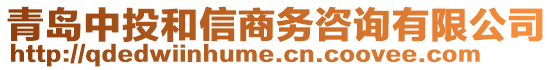 青岛中投和信商务咨询有限公司
http://qdedwiinhume.cn.coovee.com